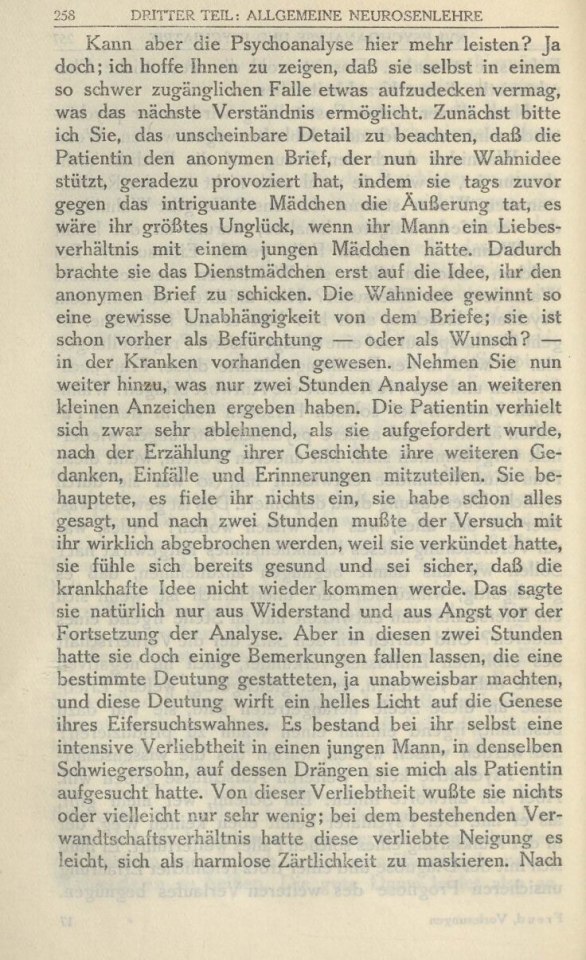 258 DRITTER TEIL: ALLGEMEINE NEUROSENLEHRE

Kann aber die Psychoanalyse hier mehr leisten? Ja doch; ich hoffe Ihnen zu zeigen, daß sie selbst in einem so schwer zugänglichen Falle etwas aufzudecken vermag, was das nächste Verständnis ermöglicht. Zunächst bitte ich Sie, das unscheinbare Detail zu beachten, daß die Patientin den anonymen Brief, der nun ihre Wahnidee stützt, geradezu provoziert hat, indem sie tags zuvor gegen das intriguante Mädchen die Äußerung tat, es wäre ihr größtes Unglück, wenn ihr Mann ein Liebesverhältnis mit einem jungen Mädchen hätte. Dadurch brachte sie das Dienstmädchen erst auf die Idee, ihr den anonymen Brief zu schicken. Die Wahnidee gewinnt so eine gewisse Unabhängigkeit von dem Briefe; sie ist schon vorher als Befürchtung — oder als Wunsch? — in der Kranken vorhanden gewesen. Nehmen Sie nun weiter hinzu, was nur zwei Stunden Analyse an weiteren kleinen Anzeichen ergeben haben. Die Patientin verhielt sich zwar sehr ablehnend, als sie aufgefordert wurde, nach der Erzählung ihrer Geschichte ihre weiteren Gedanken, Einfälle und Erinnerungen mitzuteilen. Sie behauptete, es fiele ihr nichts ein, sie habe schon alles gesagt, und nach zwei Stunden mußte der Versuch mit ihr wirklich abgebrochen werden, weil sie verkündet hatte, sie fühle sich bereits gesund und sei sicher, daß die krankhafte Idee nicht wieder kommen werde. Das sagte sie natürlich nur aus Widerstand und aus Angst vor der Fortsetzung der Analyse. Aber in diesen zwei Stunden hatte sie doch einige Bemerkungen fallen lassen, die eine bestimmte Deutung gestatteten, ja unabweisbar machten, und diese Deutung wirft ein helles Licht auf die Genese ihres Eifersuchtswahnes. Es bestand bei ihr selbst eine intensive Verliebtheit in einen jungen Mann, in denselben Schwiegersohn, auf dessen Drängen sie mich als Patientin aufgesucht hatte. Von dieser Verliebtheit wußte sie nichts oder vielleicht nur sehr wenig; bei dem bestehenden Verwandtschaftsverhältnis hatte diese verliebte Neigung es leicht, sich als harmlose Zärtlichkeit zu maskieren. Nach